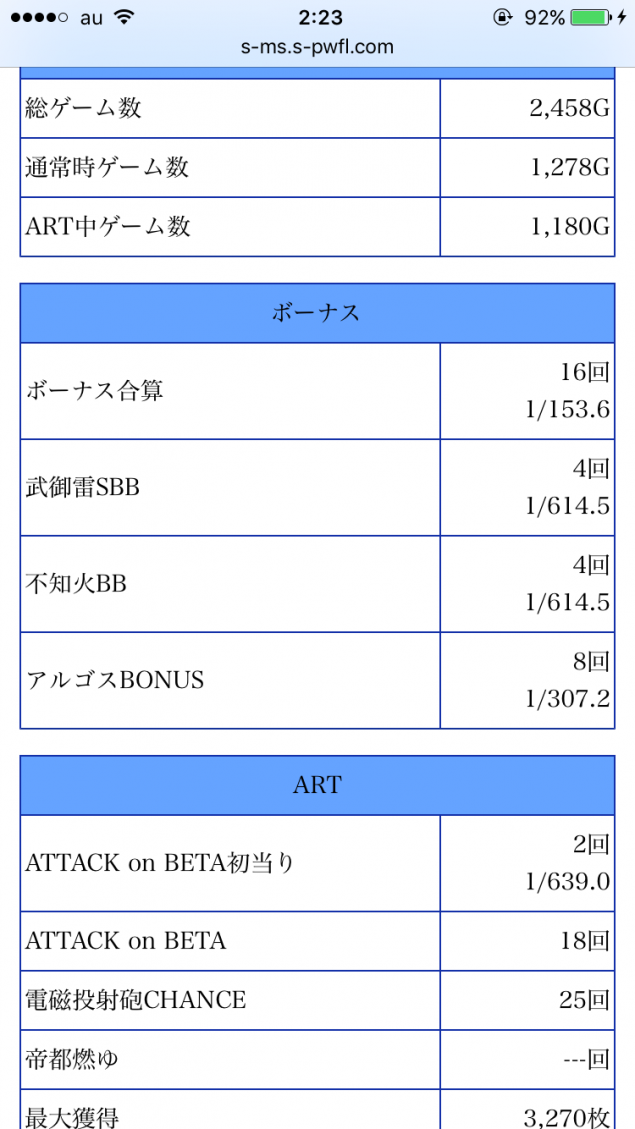 au 2:23 92%
s-ms.s-pwfl.com

| 総ゲーム数 | 2,458G |
|---|---|
| 通常時ゲーム数 | 1,278G |
| ART中ゲーム数 | 1,180G |

| ボーナス | |
|---|---|
| ボーナス合算 | 16回 1/153.6 |
| 武御雷SBB | 4回 1/614.5 |
| 不知火BB | 4回 1/614.5 |
| アルゴスBONUS | 8回 1/307.2 |

| ART | |
|---|---|
| ATTACK on BETA初当り | 2回 1/639.0 |
| ATTACK on BETA | 18回 |
| 電磁投射砲CHANCE | 25回 |
| 帝都燃ゆ | ---回 |
| 最大獲得 | 3,270枚 |